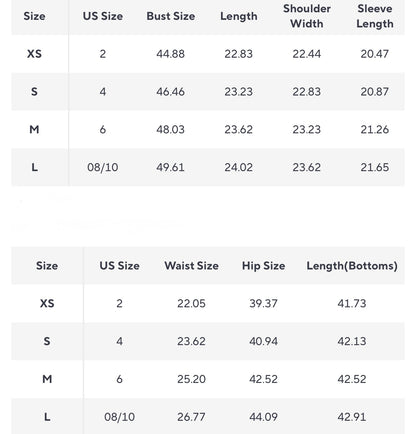 | Size | US Size | Bust Size | Length | Shoulder Width | Sleeve Length |
|---|---|---|---|---|---|
| XS | 2 | 44.88 | 22.83 | 22.44 | 20.47 |
| S | 4 | 46.46 | 23.23 | 22.83 | 20.87 |
| M | 6 | 48.03 | 23.62 | 23.23 | 21.26 |
| L | 08/10 | 49.61 | 24.02 | 23.62 | 21.65 |

| Size | US Size | Waist Size | Hip Size | Length(Bottoms) |
|---|---|---|---|---|
| XS | 2 | 22.05 | 39.37 | 41.73 |
| S | 4 | 23.62 | 40.94 | 42.13 |
| M | 6 | 25.20 | 42.52 | 42.52 |
| L | 08/10 | 26.77 | 44.09 | 42.91 |